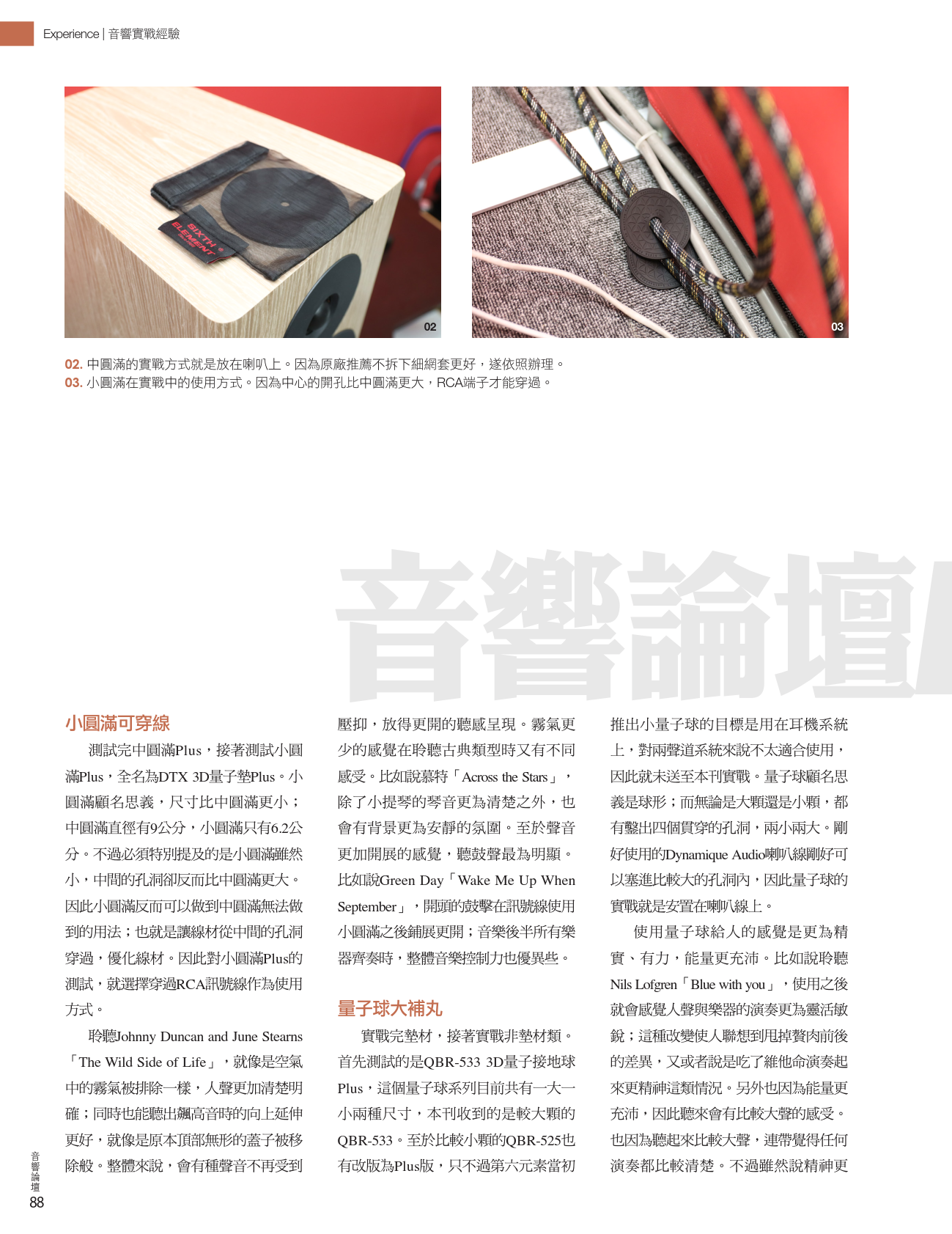 Experience | 音響實戰經驗

SIXTH ELEMENT

02

03

02. 中圓滿的實戰方式就是放在喇叭上。因為原廠推薦不拆下細網套更好，遂依照辦理。
03. 小圓滿在實戰中的使用方式。因為中心的開孔比中圓滿更大，RCA端子才能穿過。

音響論壇

小圓滿可穿線

測試完中圓滿Plus，接著測試小圓滿Plus，全名為DTX 3D量子墊Plus。小圓滿顧名思義，尺寸比中圓滿更小；中圓滿直徑有9公分，小圓滿只有6.2公分。不過必須特別提及的是小圓滿雖然小，中間的孔洞卻反而比中圓滿更大。因此小圓滿反而可以做到中圓滿無法做到的用法；也就是讓線材從中間的孔洞穿過，優化線材。因此對小圓滿Plus的測試，就選擇穿過RCA訊號線作為使用方式。

聆聽Johnny Duncan and June Stearns「The Wild Side of Life」，就像是空氣中的霧氣被排除一樣，人聲更加清楚明確；同時也能聽出飆高音時的向上延伸更好，就像是原本頂部無形的蓋子被移除般。整體來說，會有種聲音不再受到壓抑，放得更開的聽感呈現。霧氣更少的感覺在聆聽古典類型時又有不同感受。比如說慕特「Across the Stars」，除了小提琴的琴音更為清楚之外，也會有背景更為安靜的氛圍。至於聲音更加開展的感覺，聽鼓聲最為明顯。比如說Green Day「Wake Me Up When September」，開頭的鼓擊在訊號線使用小圓滿之後鋪展更開；音樂後半所有樂器齊奏時，整體音樂控制力也優異些。

量子球大補丸

實戰完墊材，接著實戰非墊材類。首先測試的是QBR-533 3D量子接地球Plus，這個量子球系列目前共有一大一小兩種尺寸，本刊收到的是較大顆的QBR-533。至於比較小顆的QBR-525也有改版為Plus版，只不過第六元素當初推出小量子球的目標是用在耳機系統上，對兩聲道系統來說不太適合使用，因此就未送至本刊實戰。量子球顧名思義是球形；而無論是大顆還是小顆，都有鑿出四個貫穿的孔洞，兩小兩大。剛好使用的Dynamique Audio喇叭線剛好可以塞進比較大的孔洞內，因此量子球的實戰就是安置在喇叭線上。

使用量子球給人的感覺是更為精實、有力，能量更充沛。比如說聆聽Nils Lofgren「Blue with you」，使用之後就會感覺人聲與樂器的演奏更為靈活敏銳；這種改變使人聯想到甩掉贅肉前後的差異，又或者說是吃了維他命演奏起來更精神這類情況。另外也因為能量更充沛，因此聽來會有比較大聲的感受。也因為聽起來比較大聲，連帶覺得任何演奏都比較清楚。不過雖然說精神更

音響論壇
88